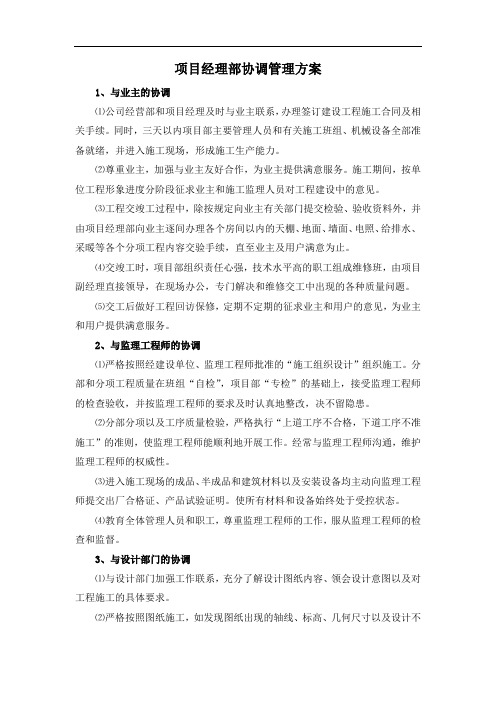 项目经理部协调管理方案

1、与业主的协调

⑴公司经营部和项目经理及时与业主联系，办理签订建设工程施工合同及相关手续。同时，三天以内项目部主要管理人员和有关施工班组、机械设备全部准备就绪，并进入施工现场，形成施工生产能力。

⑵尊重业主，加强与业主友好合作，为业主提供满意服务。施工期间，按单位工程形象进度分阶段征求业主和施工监理人员对工程建设中的意见。

⑶工程交竣工过程中，除按规定向业主有关部门提交检验、验收资料外，并由项目经理部向业主逐间办理各个房间以内的天棚、地面、墙面、电照、给排水、采暖等各个分项工程内容交验手续，直至业主及用户满意为止。

⑷交竣工时，项目部组织责任心强，技术水平高的职工组成维修班，由项目副经理直接领导，在现场办公，专门解决和维修交工中出现的各种质量问题。

⑸交工后做好工程回访保修，定期不定期的征求业主和用户的意见，为业主和用户提供满意服务。

2、与监理工程师的协调

⑴严格按照经建设单位、监理工程师批准的“施工组织设计”组织施工。分部和分项工程质量在班组“自检”，项目部“专检”的基础上，接受监理工程师的检查验收，并按监理工程师的要求及时认真地整改，决不留隐患。

⑵分部分项以及工序质量检验，严格执行“上道工序不合格，下道工序不准施工”的准则，使监理工程师能顺利地开展工作。经常与监理工程师沟通，维护监理工程师的权威性。

⑶进入施工现场的成品、半成品和建筑材料以及安装设备均主动向监理工程师提交出厂合格证、产品试验证明。使所有材料和设备始终处于受控状态。

⑷教育全体管理人员和职工，尊重监理工程师的工作，服从监理工程师的检查和监督。

3、与设计部门的协调

⑴与设计部门加强工作联系，充分了解设计图纸内容、领会设计意图以及对工程施工的具体要求。

⑵严格按照图纸施工，如发现图纸出现的轴线、标高、几何尺寸以及设计不